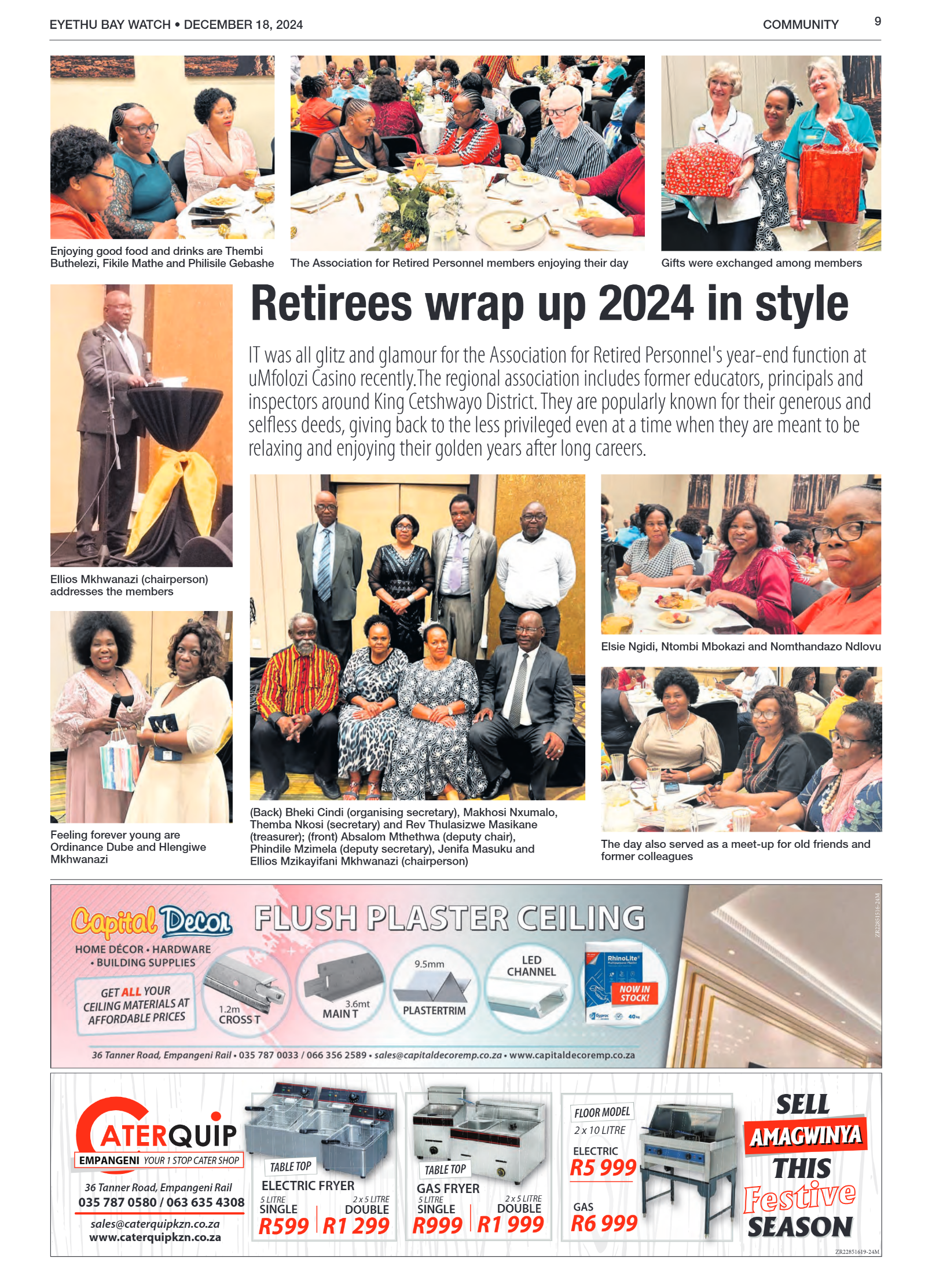 EYETHU BAY WATCH • DECEMBER 18, 2024

COMMUNITY 9

Enjoying good food and drinks are Thembi Buthelezi, Fikile Mathe and Philisile Gebashe

The Association for Retired Personnel members enjoying their day

Gifts were exchanged among members

Retirees wrap up 2024 in style

IT was all glitz and glamour for the Association for Retired Personnel's year-end function at uMfolozi Casino recently.The regional association includes former educators, principals and inspectors around King Cetshwayo District. They are popularly known for their generous and selfless deeds, giving back to the less privileged even at a time when they are meant to be relaxing and enjoying their golden years after long careers.

Ellios Mkhwanazi (chairperson) addresses the members

Feeling forever young are Ordinance Dube and Hlengiwe Mkhwanazi

(Back) Bheki Cindi (organising secretary), Makhosi Nxumalo, Themba Nkosi (secretary) and Rev Thulasizwe Masikane (treasurer); (front) Absalom Mthethwa (deputy chair), Phindile Mzimela (deputy secretary), Jenifa Masuku and Ellios Mzikayifani Mkhwanazi (chairperson)

Elsie Ngidi, Ntombi Mbokazi and Nomthandazo Ndlovu

The day also served as a meet-up for old friends and former colleagues

Capital Decor
HOME DÉCOR • HARDWARE • BUILDING SUPPLIES
GET ALL YOUR CEILING MATERIALS AT AFFORDABLE PRICES
FLUSH PLASTER CEILING
1.2m CROSS T
3.6mt MAIN T
9.5mm PLASTERTRIM
LED CHANNEL
RhinoLite
NOW IN STOCK!
Gyproc 40kg
36 Tanner Road, Empangeni Rail • 035 787 0033 / 066 356 2589 • sales@capitaldecoremp.co.za • www.capitaldecoremp.co.za
ZR22851516-24M

CATERQUIP
EMPANGENI YOUR 1 STOP CATER SHOP
36 Tanner Road, Empangeni Rail
035 787 0580 / 063 635 4308
sales@caterquipkzn.co.za
www.caterquipkzn.co.za

TABLE TOP
ELECTRIC FRYER
5 LITRE SINGLE R599
2 x 5 LITRE DOUBLE R1 299

TABLE TOP
GAS FRYER
5 LITRE SINGLE R999
2 x 5 LITRE DOUBLE R1 999

FLOOR MODEL
2 x 10 LITRE
ELECTRIC R5 999
GAS R6 999

SELL AMAGWINYA THIS Festive SEASON
ZR22851619-24M